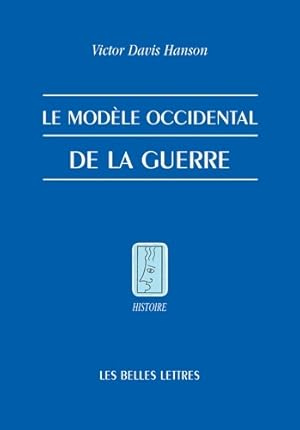 Victor Davis Hanson

LE MODÈLE OCCIDENTAL
DE LA GUERRE

HISTOIRE

LES BELLES LETTRES